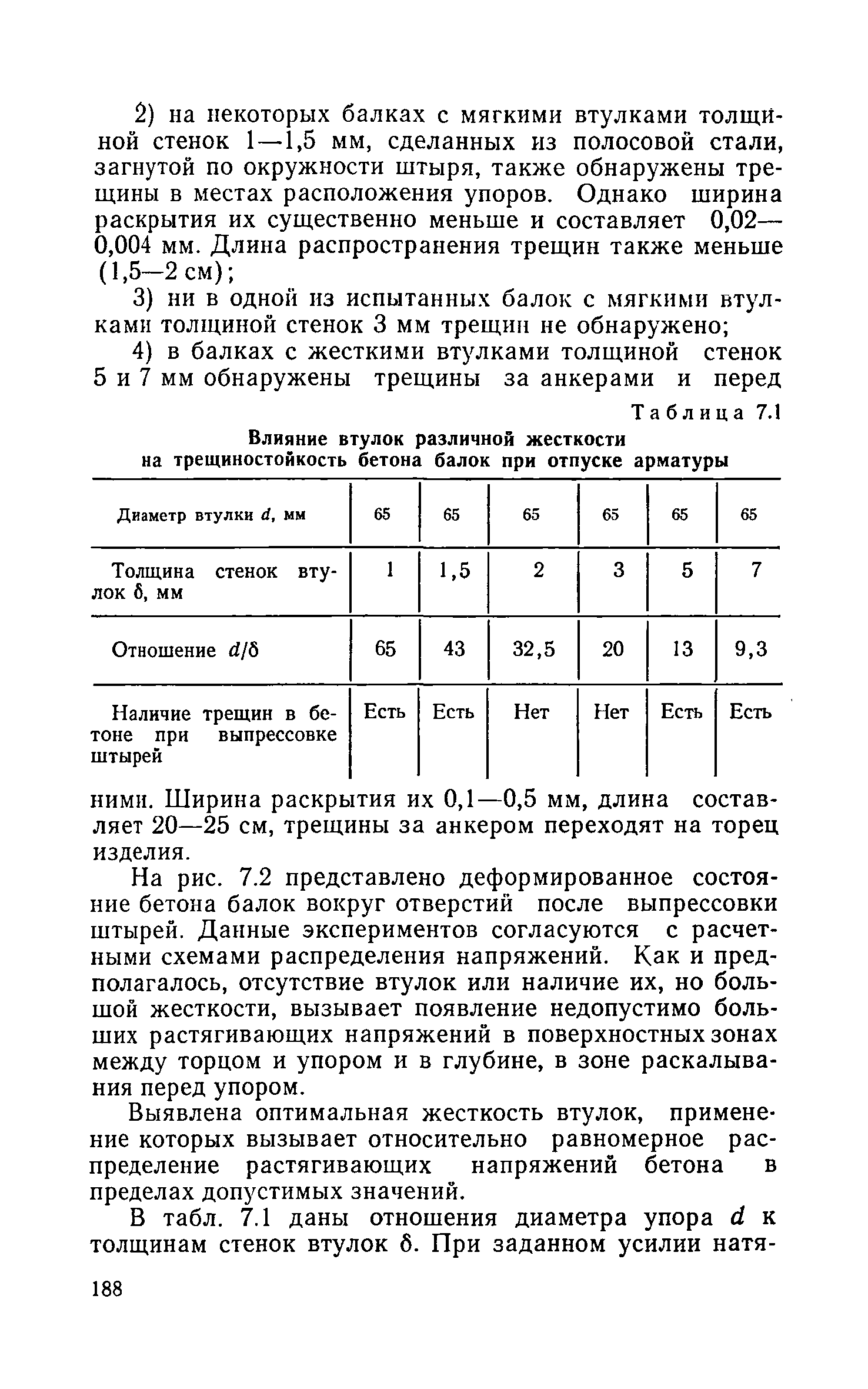 2) на некоторых балках с мягкими втулками толщиной стенок 1—1,5 мм, сделанных из полосовой стали, загнутой по окружности штыря, также обнаружены трещины в местах расположения упоров. Однако ширина раскрытия их существенно меньше и составляет 0,02—0,004 мм. Длина распространения трещин также меньше (1,5—2 см);

3) ни в одной из испытанных балок с мягкими втулками толщиной стенок 3 мм трещин не обнаружено;

4) в балках с жесткими втулками толщиной стенок 5 и 7 мм обнаружены трещины за анкерами и перед

Таблица 7.1

Влияние втулок различной жесткости на трещиностойкость бетона балок при отпуске арматуры

| Диаметр втулки $d$, мм | 65 | 65 | 65 | 65 | 65 | 65 |
|---|---|---|---|---|---|---|
| Толщина стенок втулок $\delta$, мм | 1 | 1,5 | 2 | 3 | 5 | 7 |
| Отношение $d/\delta$ | 65 | 43 | 32,5 | 20 | 13 | 9,3 |
| Наличие трещин в бетоне при выпрессовке штырей | Есть | Есть | Нет | Нет | Есть | Есть |

ними. Ширина раскрытия их 0,1—0,5 мм, длина составляет 20—25 см, трещины за анкером переходят на торец изделия.

На рис. 7.2 представлено деформированное состояние бетона балок вокруг отверстий после выпрессовки штырей. Данные экспериментов согласуются с расчетными схемами распределения напряжений. Как и предполагалось, отсутствие втулок или наличие их, но большой жесткости, вызывает появление недопустимо больших растягивающих напряжений в поверхностных зонах между торцом и упором и в глубине, в зоне раскалывания перед упором.

Выявлена оптимальная жесткость втулок, применение которых вызывает относительно равномерное распределение растягивающих напряжений бетона в пределах допустимых значений.

В табл. 7.1 даны отношения диаметра упора $d$ к толщинам стенок втулок $\delta$. При заданном усилии натя-

188